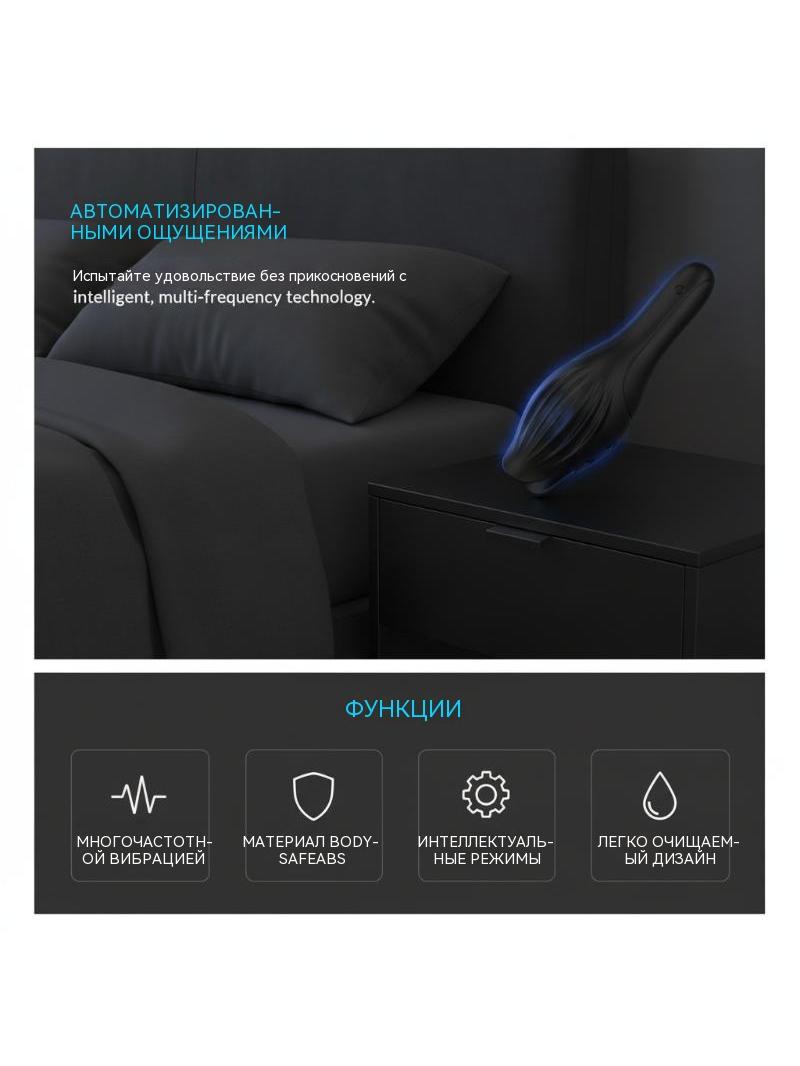 АВТОМАТИЗИРОВАННЫМИ ОЩУЩЕНИЯМИ

Испытайте удовольствие без прикосновений с intelligent, multi-frequency technology.

ФУНКЦИИ

МНОГОЧАСТОТНОЙ ВИБРАЦИЕЙ

МАТЕРИАЛ BODY-SAFEABS

ИНТЕЛЛЕКТУАЛЬНЫЕ РЕЖИМЫ

ЛЕГКО ОЧИЩАЕМЫЙ ДИЗАЙН